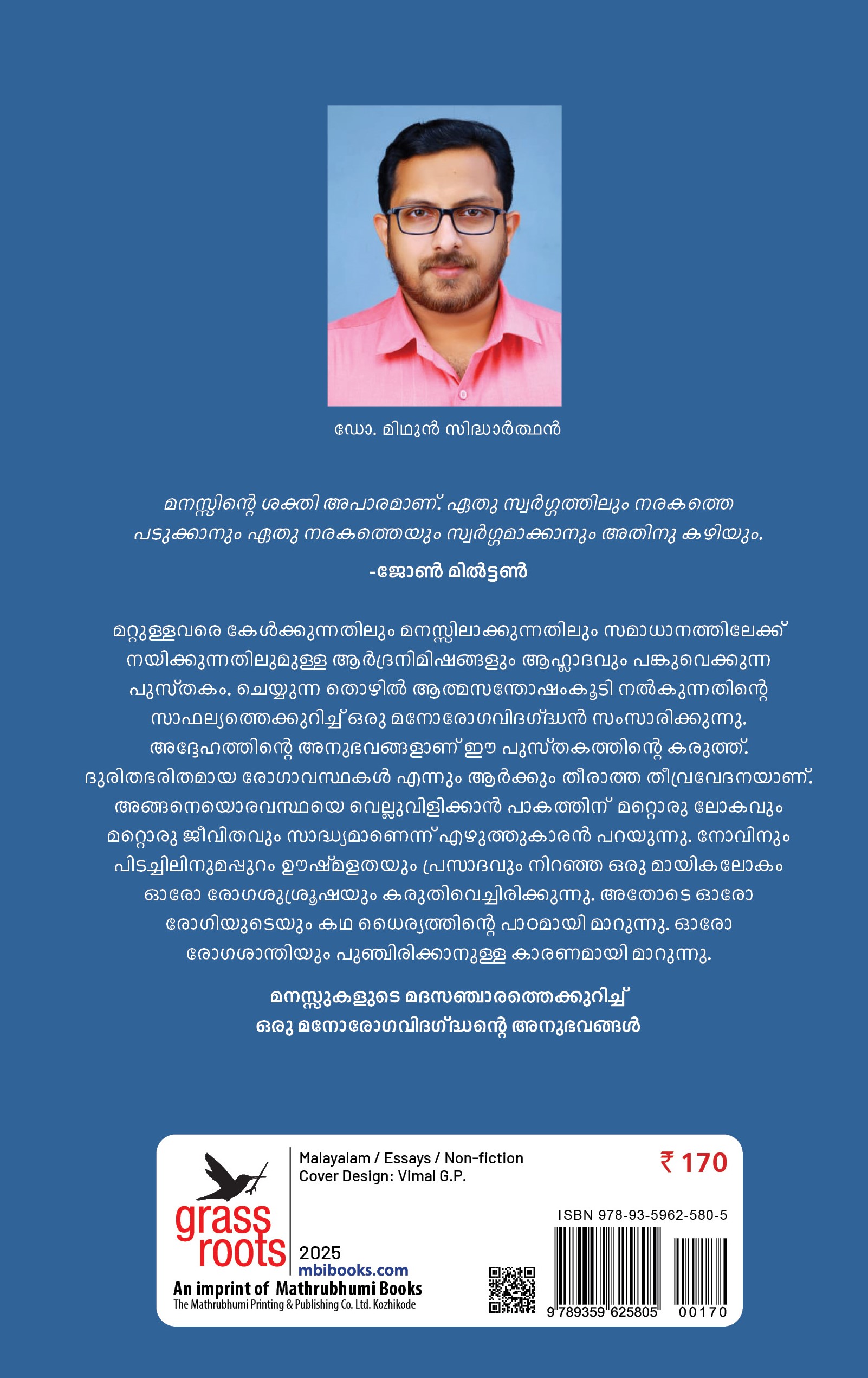 ഡോ. മിഥുൻ സിദ്ധാർത്ഥൻ

മനസ്സിന്റെ ശക്തി അപാരമാണ്. ഏതു സ്വർഗ്ഗത്തിലും നരകത്തെ പടുക്കാനും ഏതു നരകത്തെയും സ്വർഗ്ഗമാക്കാനും അതിനു കഴിയും.

-ജോൺ മിൽട്ടൺ

മറ്റുള്ളവരെ കേൾക്കുന്നതിലും മനസ്സിലാക്കുന്നതിലും സമാധാനത്തിലേക്ക് നയിക്കുന്നതിലുമുള്ള ആർദ്രനിമിഷങ്ങളും ആഹ്ലാദവും പങ്കുവെക്കുന്ന പുസ്തകം. ചെയ്യുന്ന തൊഴിൽ ആത്മസന്തോഷംകൂടി നൽകുന്നതിന്റെ സാഫല്യത്തെക്കുറിച്ച് ഒരു മനോരോഗവിദഗ്ദ്ധൻ സംസാരിക്കുന്നു. അദ്ദേഹത്തിന്റെ അനുഭവങ്ങളാണ് ഈ പുസ്തകത്തിന്റെ കരുത്ത്. ദുരിതഭരിതമായ രോഗാവസ്ഥകൾ എന്നും ആർക്കും തീരാത്ത തീവ്രവേദനയാണ്. അങ്ങനെയൊരവസ്ഥയെ വെല്ലുവിളിക്കാൻ പാകത്തിന് മറ്റൊരു ലോകവും മറ്റൊരു ജീവിതവും സാദ്ധ്യമാണെന്ന് എഴുത്തുകാരൻ പറയുന്നു. നോവിനും പിടച്ചിലിനുമപ്പുറം ഊഷ്മളതയും പ്രസാദവും നിറഞ്ഞ ഒരു മായികലോകം ഓരോ രോഗശുശ്രൂഷയും കരുതിവെച്ചിരിക്കുന്നു. അതോടെ ഓരോ രോഗിയുടെയും കഥ ധൈര്യത്തിന്റെ പാഠമായി മാറുന്നു. ഓരോ രോഗശാന്തിയും പുഞ്ചിരിക്കാനുള്ള കാരണമായി മാറുന്നു.

മനസ്സുകളുടെ മദസഞ്ചാരത്തെക്കുറിച്ച്
ഒരു മനോരോഗവിദഗ്ദ്ധന്റെ അനുഭവങ്ങൾ

grass roots
An imprint of Mathrubhumi Books
The Mathrubhumi Printing & Publishing Co. Ltd. Kozhikode

Malayalam / Essays / Non-fiction
Cover Design: Vimal G.P.

2025
mbibooks.com

₹ 170

ISBN 978-93-5962-580-5
9 789359 625805 00170